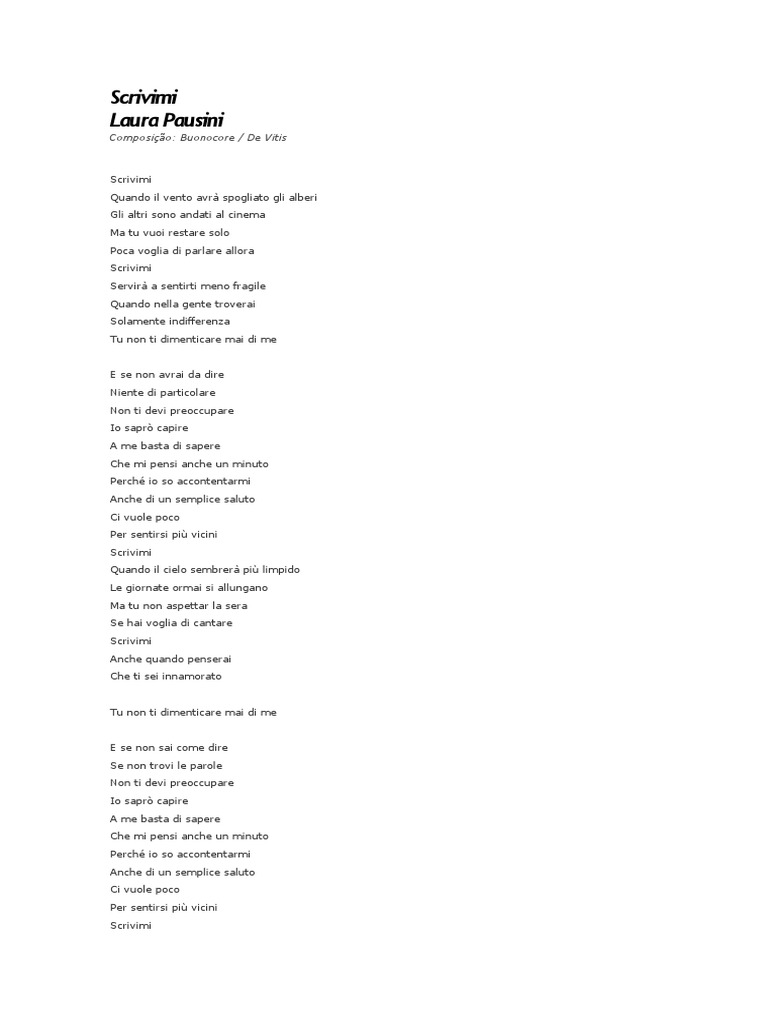 Scrivimi
Laura Pausini
Composição: Buonocore / De Vitis

Scrivimi
Quando il vento avrà spogliato gli alberi
Gli altri sono andati al cinema
Ma tu vuoi restare solo
Poca voglia di parlare allora
Scrivimi
Servirà a sentirti meno fragile
Quando nella gente troverai
Solamente indifferenza
Tu non ti dimenticare mai di me

E se non avrai da dire
Niente di particolare
Non ti devi preoccupare
Io saprò capire
A me basta di sapere
Che mi pensi anche un minuto
Perché io so accontentarmi
Anche di un semplice saluto
Ci vuole poco
Per sentirsi più vicini
Scrivimi
Quando il cielo sembrerà più limpido
Le giornate ormai si allungano
Ma tu non aspettar la sera
Se hai voglia di cantare
Scrivimi
Anche quando penserai
Che ti sei innamorato

Tu non ti dimenticare mai di me

E se non sai come dire
Se non trovi le parole
Non ti devi preoccupare
Io saprò capire
A me basta di sapere
Che mi pensi anche un minuto
Perché io so accontentarmi
Anche di un semplice saluto
Ci vuole poco
Per sentirsi più vicini
Scrivimi